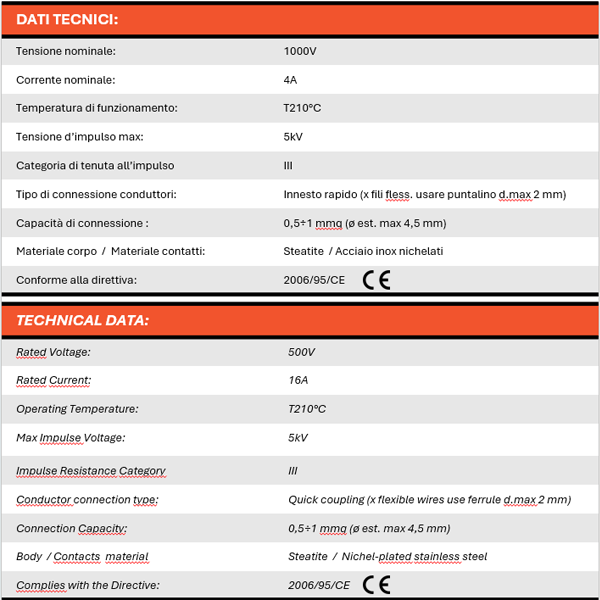 DATI TECNICI:

| | |
|---|---|
| Tensione nominale: | 1000V |
| Corrente nominale: | 4A |
| Temperatura di funzionamento: | T210°C |
| Tensione d'impulso max: | 5kV |
| Categoria di tenuta all'impulso | III |
| Tipo di connessione conduttori: | Innesto rapido (x fili fless. usare puntalino d.max 2 mm) |
| Capacità di connessione : | 0,5÷1 mmq (ø est. max 4,5 mm) |
| Materiale corpo / Materiale contatti: | Steatite / Acciaio inox nichelati |
| Conforme alla direttiva: | 2006/95/CE CE |

TECHNICAL DATA:

| | |
|---|---|
| Rated Voltage: | 500V |
| Rated Current: | 16A |
| Operating Temperature: | T210°C |
| Max Impulse Voltage: | 5kV |
| Impulse Resistance Category | III |
| Conductor connection type: | Quick coupling (x flexible wires use ferrule d.max 2 mm) |
| Connection Capacity: | 0,5÷1 mmq (ø est. max 4,5 mm) |
| Body / Contacts material | Steatite / Nichel-plated stainless steel |
| Complies with the Directive: | 2006/95/CE CE |